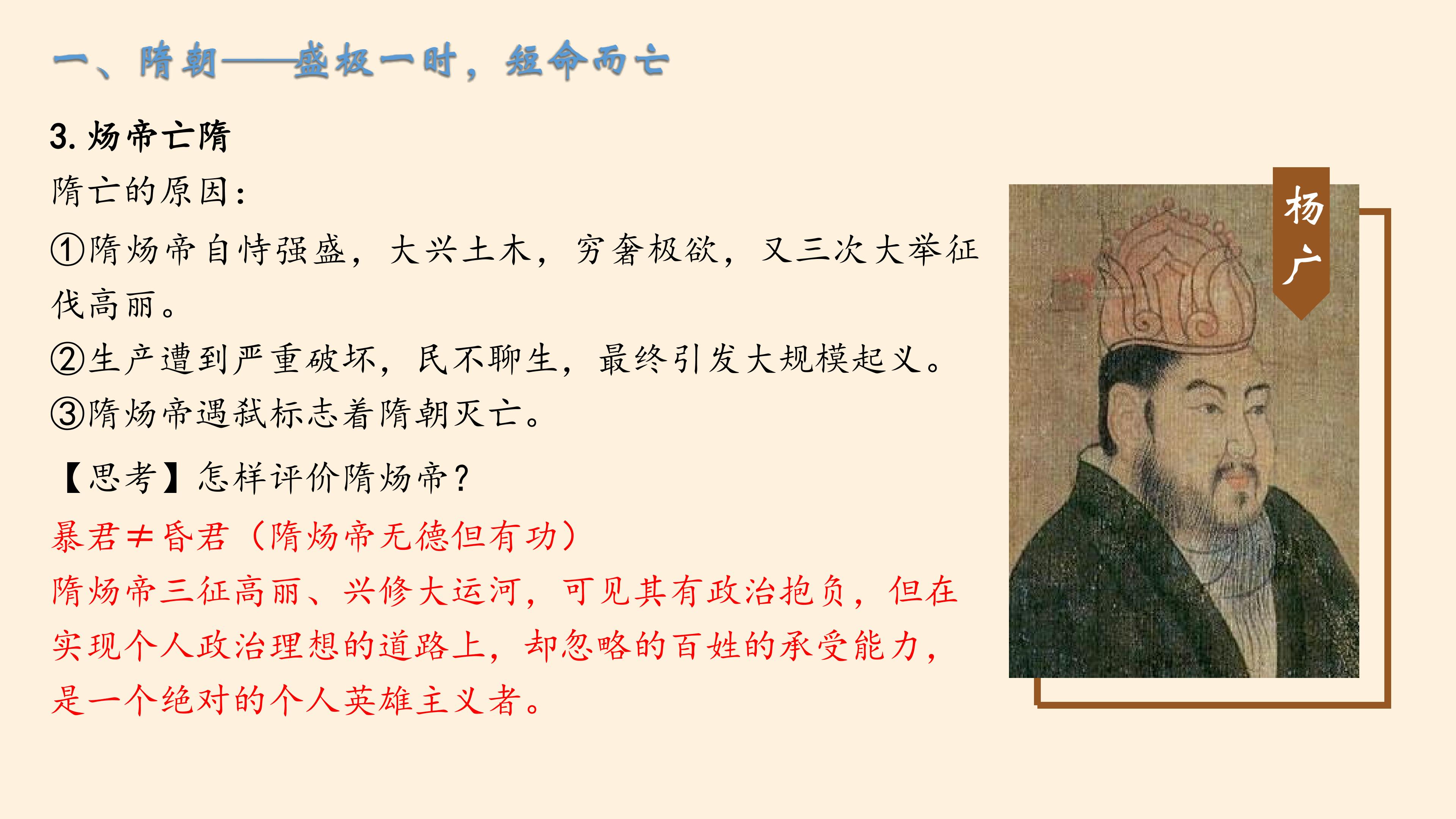 一、隋朝——盛极一时，短命而亡

3.炀帝亡隋

隋亡的原因：

①隋炀帝自恃强盛，大兴土木，穷奢极欲，又三次大举征伐高丽。

②生产遭到严重破坏，民不聊生，最终引发大规模起义。

③隋炀帝遇弑标志着隋朝灭亡。

【思考】怎样评价隋炀帝？

暴君≠昏君（隋炀帝无德但有功）

隋炀帝三征高丽、兴修大运河，可见其有政治抱负，但在实现个人政治理想的道路上，却忽略的百姓的承受能力，是一个绝对的个人英雄主义者。

杨广